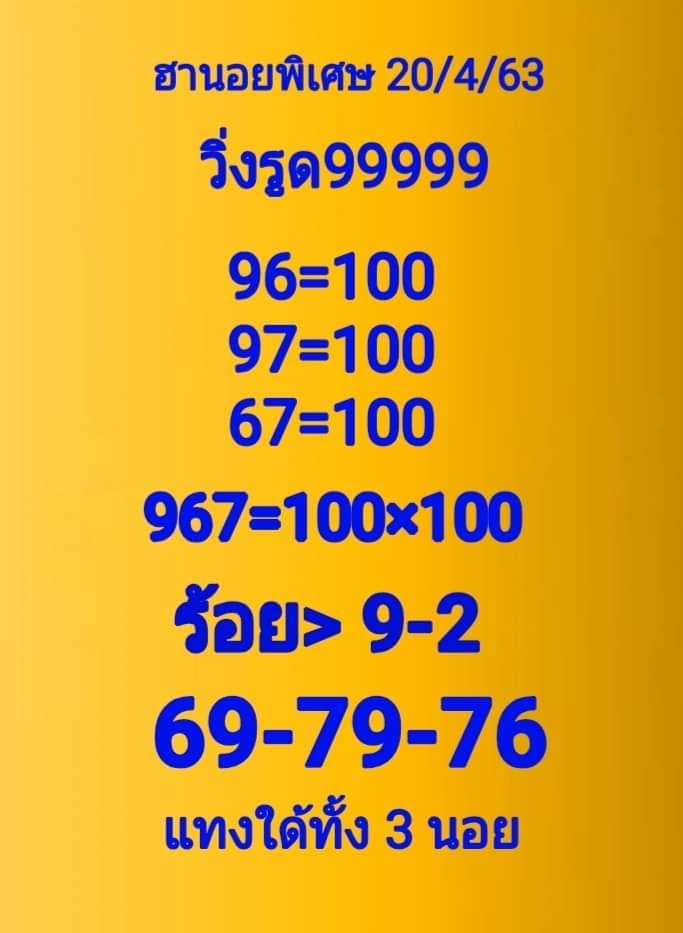 ฮานอยพิเศษ 20/4/63

วิ่งรูด99999

96=100
97=100
67=100

967=100×100

ร้อย> 9-2

69-79-76

แทงใด้ทั้ง 3 นอย